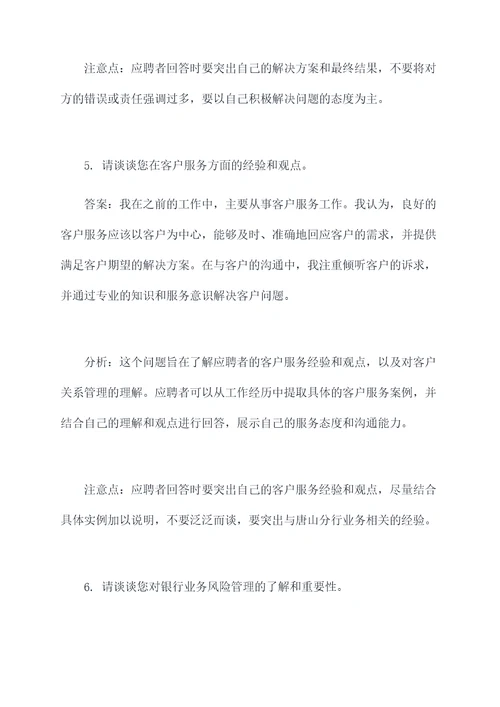 注意点：应聘者回答时要突出自己的解决方案和最终结果，不要将对方的错误或责任强调过多，要以自己积极解决问题的态度为主。

5. 请谈谈您在客户服务方面的经验和观点。

答案：我在之前的工作中，主要从事客户服务工作。我认为，良好的客户服务应该以客户为中心，能够及时、准确地回应客户的需求，并提供满足客户期望的解决方案。在与客户的沟通中，我注重倾听客户的诉求，并通过专业的知识和服务意识解决客户问题。

分析：这个问题旨在了解应聘者的客户服务经验和观点，以及对客户关系管理的理解。应聘者可以从工作经历中提取具体的客户服务案例，并结合自己的理解和观点进行回答，展示自己的服务态度和沟通能力。

注意点：应聘者回答时要突出自己的客户服务经验和观点，尽量结合具体实例加以说明，不要泛泛而谈，要突出与唐山分行业务相关的经验。

6. 请谈谈您对银行业务风险管理的了解和重要性。